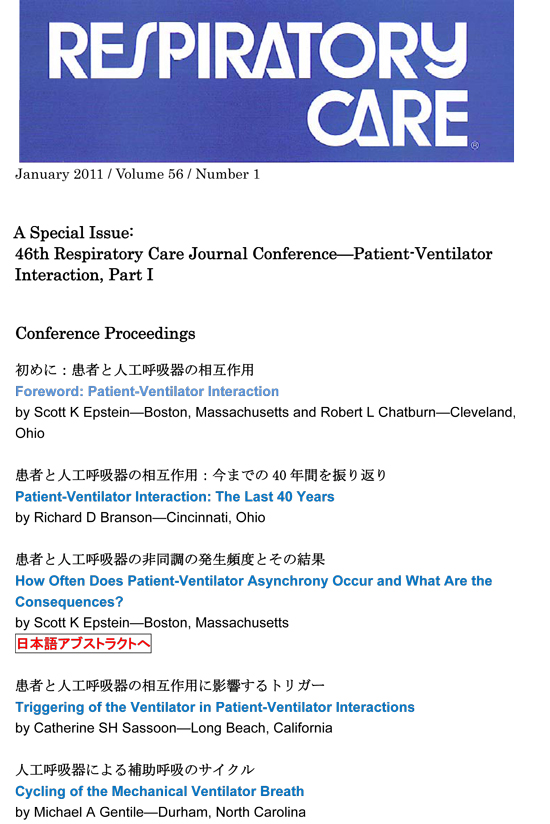 RESPIRATORY CARE®

January 2011 / Volume 56 / Number 1

A Special Issue:
46th Respiratory Care Journal Conference—Patient-Ventilator Interaction, Part I

Conference Proceedings

初めに：患者と人工呼吸器の相互作用
Foreword: Patient-Ventilator Interaction
by Scott K Epstein—Boston, Massachusetts and Robert L Chatburn—Cleveland, Ohio

患者と人工呼吸器の相互作用：今までの 40 年間を振り返り
Patient-Ventilator Interaction: The Last 40 Years
by Richard D Branson—Cincinnati, Ohio

患者と人工呼吸器の非同調の発生頻度とその結果
How Often Does Patient-Ventilator Asynchrony Occur and What Are the Consequences?
by Scott K Epstein—Boston, Massachusetts
日本語アブストラクトへ

患者と人工呼吸器の相互作用に影響するトリガー
Triggering of the Ventilator in Patient-Ventilator Interactions
by Catherine SH Sassoon—Long Beach, California

人工呼吸器による補助呼吸のサイクル
Cycling of the Mechanical Ventilator Breath
by Michael A Gentile—Durham, North Carolina